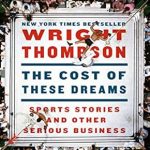 NEW YORK TIMES BESTSELLER

WRIGHT THOMPSON

THE COST OF THESE DREAMS

SPORTS STORIES AND OTHER SERIOUS BUSINESS